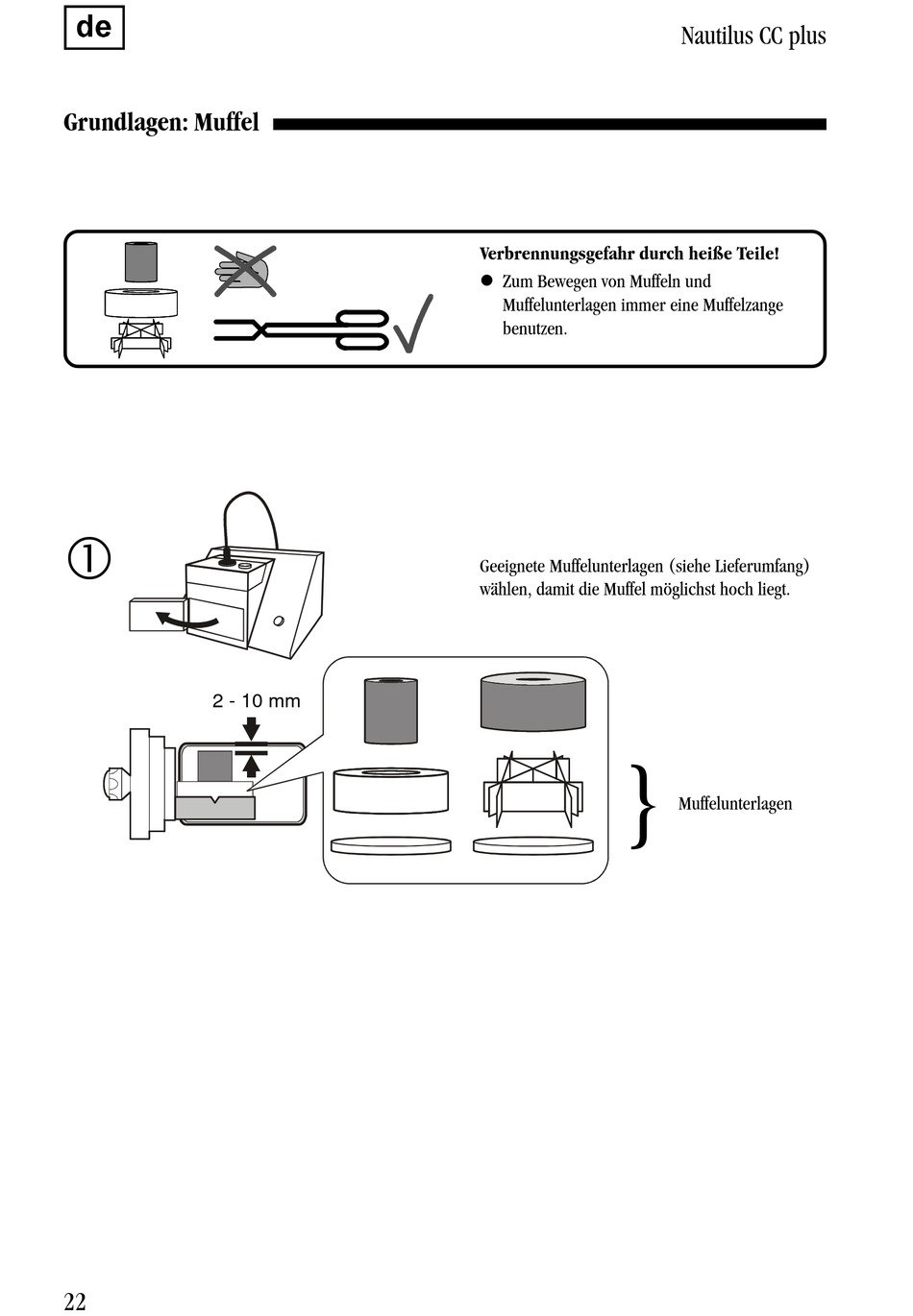 de

Nautilus CC plus

Grundlagen: Muffel

Verbrennungsgefahr durch heiße Teile!

● Zum Bewegen von Muffeln und Muffelunterlagen immer eine Muffelzange benutzen.

①

Geeignete Muffelunterlagen (siehe Lieferumfang) wählen, damit die Muffel möglichst hoch liegt.

2 - 10 mm

Muffelunterlagen

22